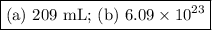 (a) 209 mL; (b) $6.09 \times 10^{23}$